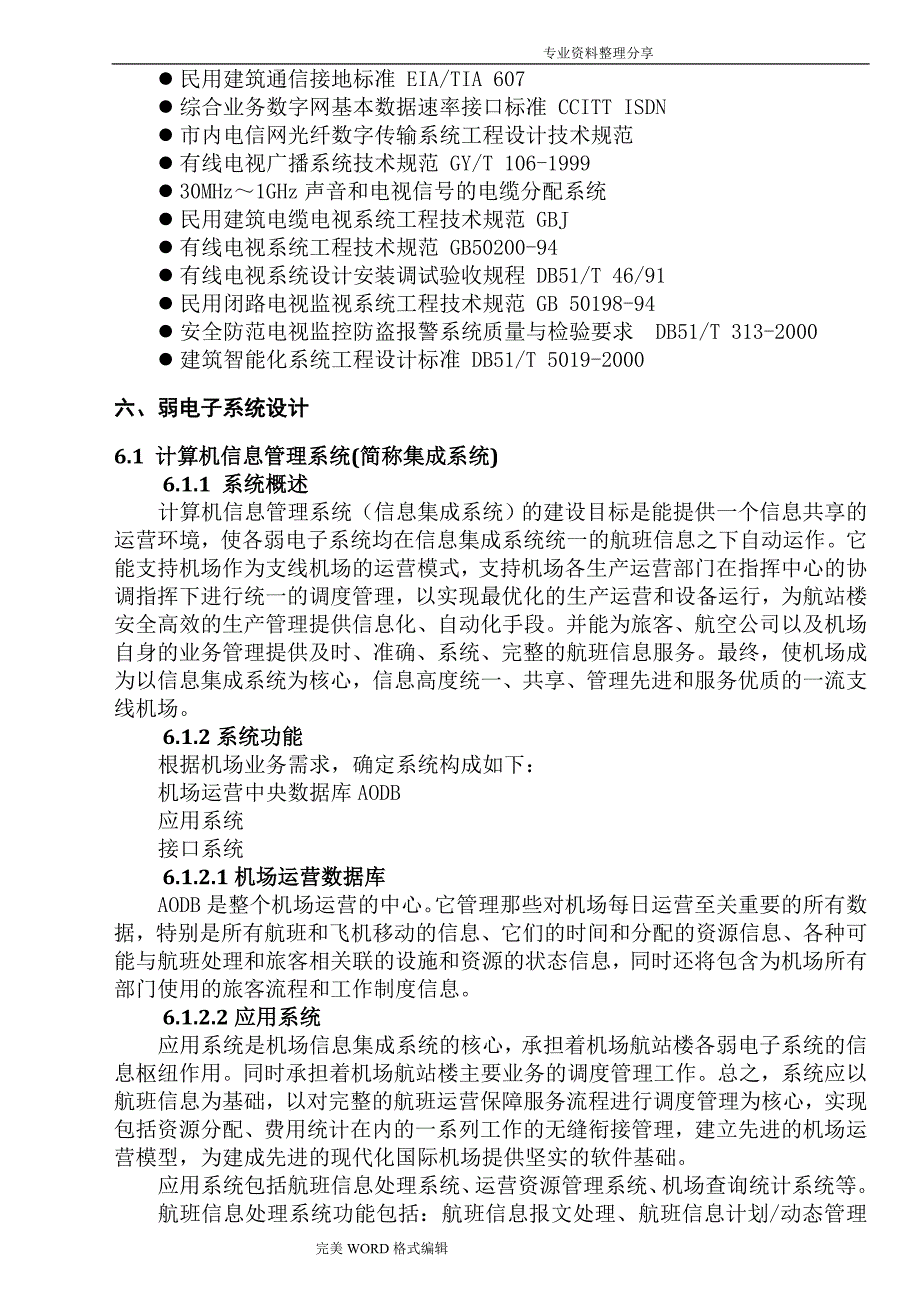 专业资料整理分享

● 民用建筑通信接地标准 EIA/TIA 607
● 综合业务数字网基本数据速率接口标准 CCITT ISDN
● 市内电信网光纤数字传输系统工程设计技术规范
● 有线电视广播系统技术规范 GY/T 106-1999
● 30MHz～1GHz 声音和电视信号的电缆分配系统
● 民用建筑电缆电视系统工程技术规范 GBJ
● 有线电视系统工程技术规范 GB50200-94
● 有线电视系统设计安装调试验收规程 DB51/T 46/91
● 民用闭路电视监视系统工程技术规范 GB 50198-94
● 安全防范电视监控防盗报警系统质量与检验要求 DB51/T 313-2000
● 建筑智能化系统工程设计标准 DB51/T 5019-2000

六、弱电子系统设计

6.1 计算机信息管理系统(简称集成系统)

6.1.1 系统概述

计算机信息管理系统（信息集成系统）的建设目标是能提供一个信息共享的运营环境，使各弱电子系统均在信息集成系统统一的航班信息之下自动运作。它能支持机场作为支线机场的运营模式，支持机场各生产运营部门在指挥中心的协调指挥下进行统一的调度管理，以实现最优化的生产运营和设备运行，为航站楼安全高效的生产管理提供信息化、自动化手段。并能为旅客、航空公司以及机场自身的业务管理提供及时、准确、系统、完整的航班信息服务。最终，使机场成为以信息集成系统为核心，信息高度统一、共享、管理先进和服务优质的一流支线机场。

6.1.2 系统功能

根据机场业务需求，确定系统构成如下：
机场运营中央数据库 AODB
应用系统
接口系统

6.1.2.1 机场运营数据库

AODB 是整个机场运营的中心。它管理那些对机场每日运营至关重要的所有数据，特别是所有航班和飞机移动的信息、它们的时间和分配的资源信息、各种可能与航班处理和旅客相关联的设施和资源的状态信息，同时还将包含为机场所有部门使用的旅客流程和工作制度信息。

6.1.2.2 应用系统

应用系统是机场信息集成系统的核心，承担着机场航站楼各弱电子系统的信息枢纽作用。同时承担着机场航站楼主要业务的调度管理工作。总之，系统应以航班信息为基础，以对完整的航班运营保障服务流程进行调度管理为核心，实现包括资源分配、费用统计在内的一系列工作的无缝衔接管理，建立先进的机场运营模型，为建成先进的现代化国际机场提供坚实的软件基础。

应用系统包括航班信息处理系统、运营资源管理系统、机场查询统计系统等。

航班信息处理系统功能包括：航班信息报文处理、航班信息计划/动态管理

完美 WORD 格式编辑